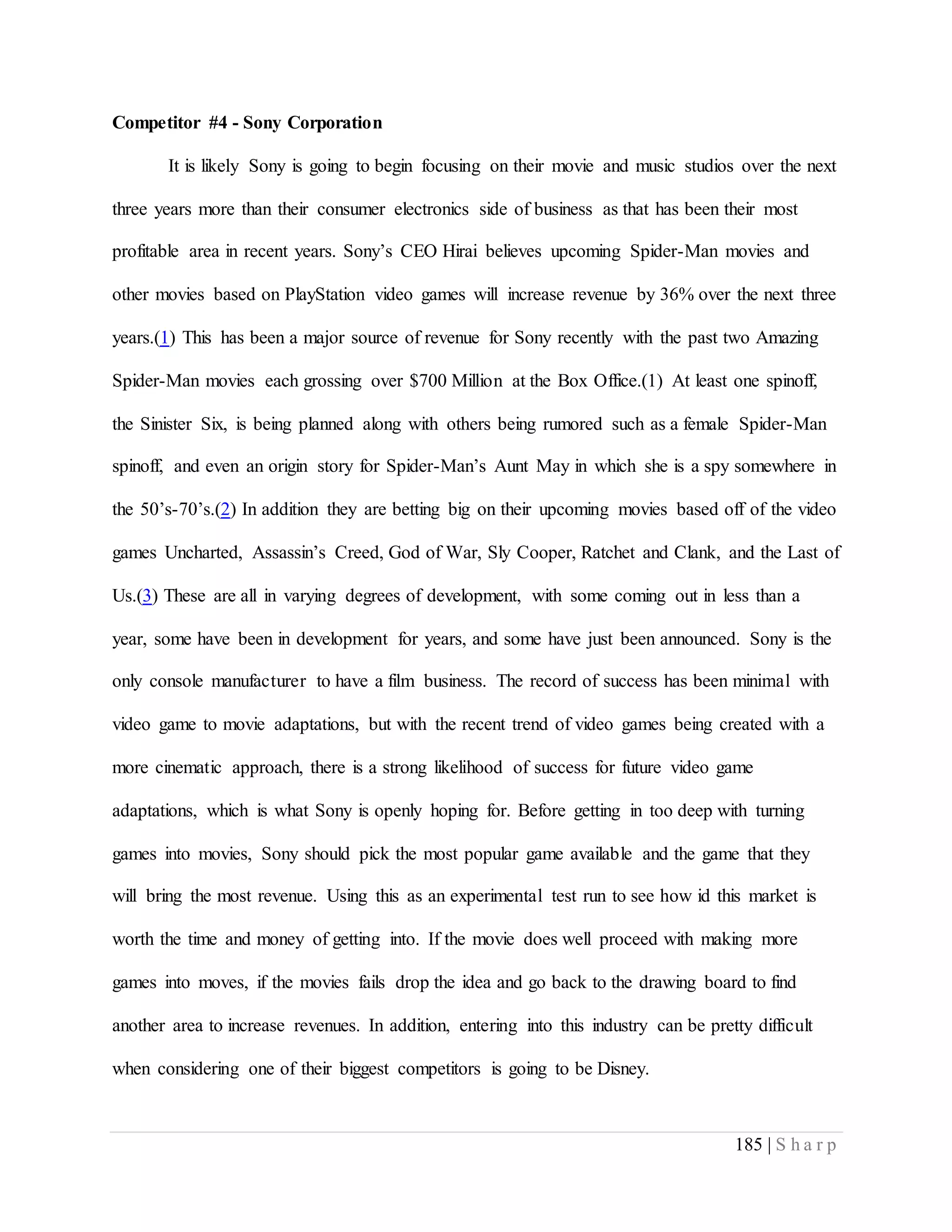 Competitor #4 - Sony Corporation

It is likely Sony is going to begin focusing on their movie and music studios over the next three years more than their consumer electronics side of business as that has been their most profitable area in recent years. Sony's CEO Hirai believes upcoming Spider-Man movies and other movies based on PlayStation video games will increase revenue by 36% over the next three years.(1) This has been a major source of revenue for Sony recently with the past two Amazing Spider-Man movies each grossing over $700 Million at the Box Office.(1) At least one spinoff, the Sinister Six, is being planned along with others being rumored such as a female Spider-Man spinoff, and even an origin story for Spider-Man's Aunt May in which she is a spy somewhere in the 50's-70's.(2) In addition they are betting big on their upcoming movies based off of the video games Uncharted, Assassin's Creed, God of War, Sly Cooper, Ratchet and Clank, and the Last of Us.(3) These are all in varying degrees of development, with some coming out in less than a year, some have been in development for years, and some have just been announced. Sony is the only console manufacturer to have a film business. The record of success has been minimal with video game to movie adaptations, but with the recent trend of video games being created with a more cinematic approach, there is a strong likelihood of success for future video game adaptations, which is what Sony is openly hoping for. Before getting in too deep with turning games into movies, Sony should pick the most popular game available and the game that they will bring the most revenue. Using this as an experimental test run to see how id this market is worth the time and money of getting into. If the movie does well proceed with making more games into moves, if the movies fails drop the idea and go back to the drawing board to find another area to increase revenues. In addition, entering into this industry can be pretty difficult when considering one of their biggest competitors is going to be Disney.

185 | Sharp